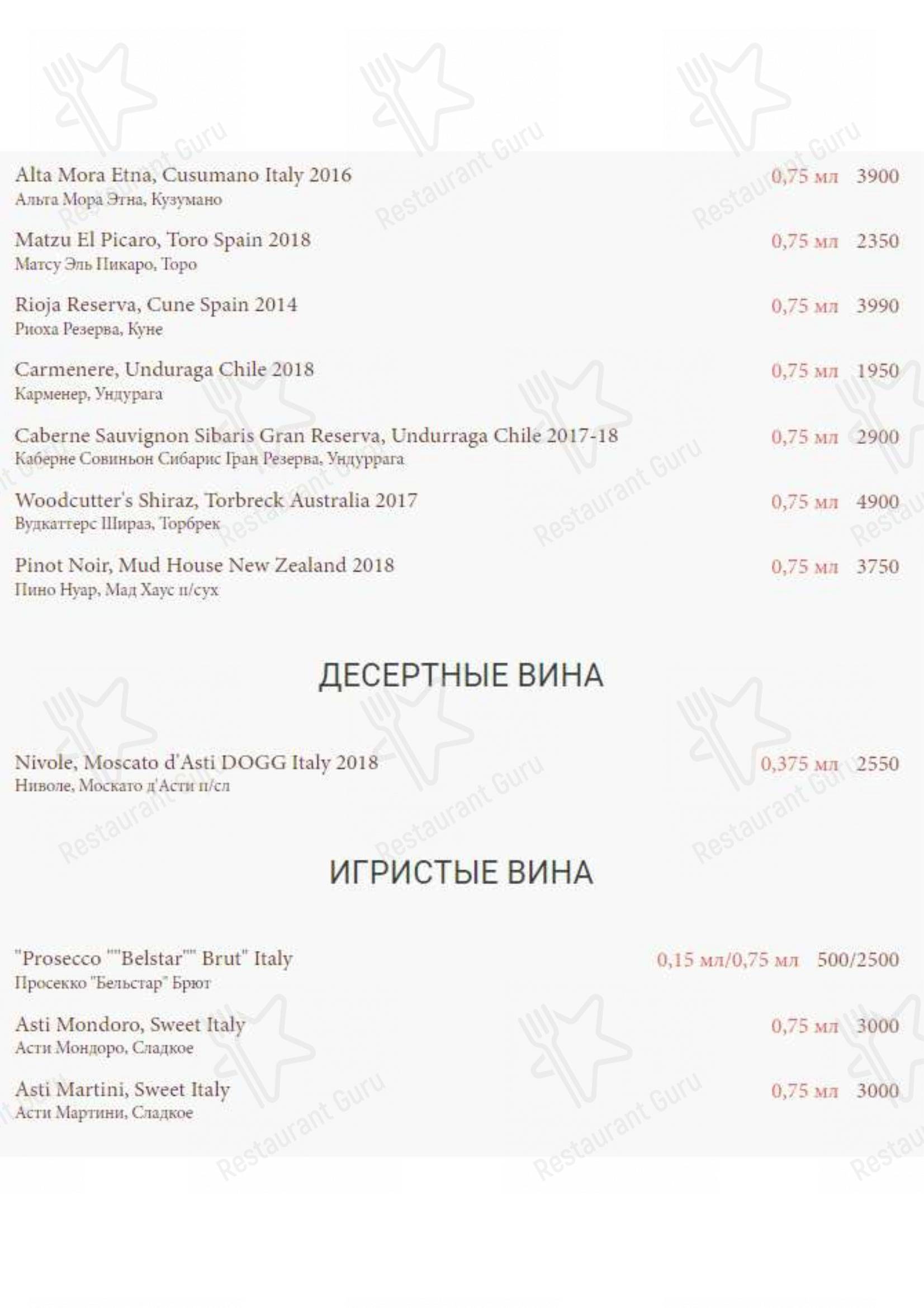 Alta Mora Etna, Cusumano Italy 2016 0,75 мл 3900
Альта Мора Этна, Кузумано

Matzu El Picaro, Toro Spain 2018 0,75 мл 2350
Матсу Эль Пикаро, Торо

Rioja Reserva, Cune Spain 2014 0,75 мл 3990
Риоха Резерва, Куне

Carmenere, Unduraga Chile 2018 0,75 мл 1950
Карменер, Ундурага

Caberne Sauvignon Sibaris Gran Reserva, Undurraga Chile 2017-18 0,75 мл 2900
Каберне Совиньон Сибарис Гран Резерва, Ундуррага

Woodcutter's Shiraz, Torbreck Australia 2017 0,75 мл 4900
Вудкаттерс Шираз, Торбрек

Pinot Noir, Mud House New Zealand 2018 0,75 мл 3750
Пино Нуар, Мад Хаус п/сух

ДЕСЕРТНЫЕ ВИНА

Nivole, Moscato d'Asti DOGG Italy 2018 0,375 мл 2550
Ниволе, Москато д'Асти п/сл

ИГРИСТЫЕ ВИНА

"Prosecco ""Belstar"" Brut" Italy 0,15 мл/0,75 мл 500/2500
Просекко "Бельстар" Брют

Asti Mondoro, Sweet Italy 0,75 мл 3000
Асти Мондоро, Сладкое

Asti Martini, Sweet Italy 0,75 мл 3000
Асти Мартини, Сладкое

Restaurant Guru